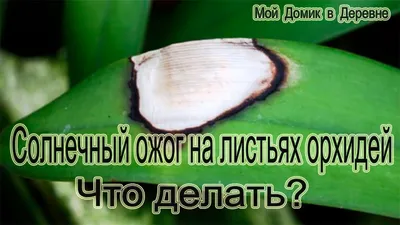 Мой Домик в Деревне

Солнечный ожог на листьях орхидей

Что делать?